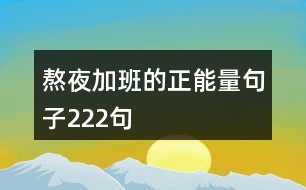 熬夜加班的正能量句子222句